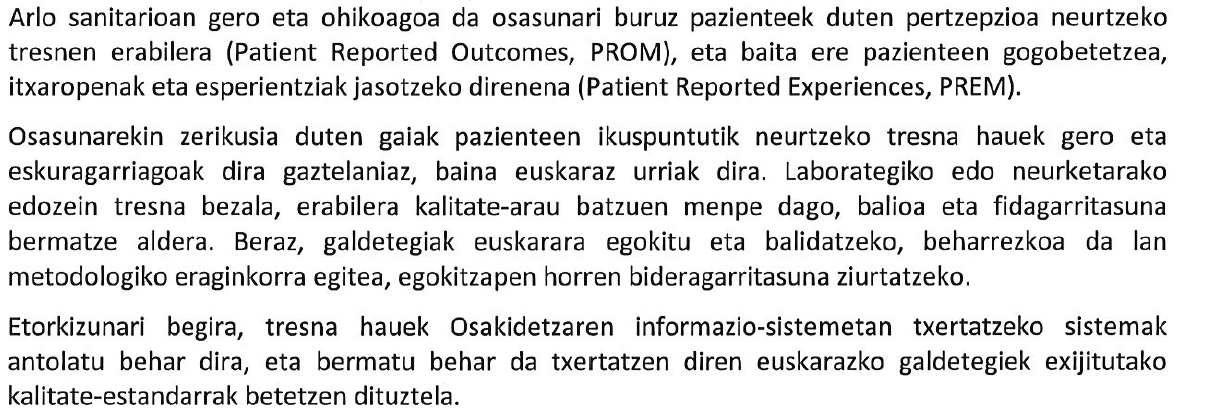 Arlo sanitarioan gero eta ohikoagoa da osasunari buruz pazienteek duten pertzepzioa neurtzeko tresnen erabilera (Patient Reported Outcomes, PROM), eta baita ere pazienteen gogobetetzea, itxaropenak eta esperientziak jasotzeko direnena (Patient Reported Experiences, PREM).

Osasunarekin zerikusia duten gaiak pazienteen ikuspuntutik neurtzeko tresna hauek gero eta eskuragarriagoak dira gaztelaniaz, baina euskaraz urriak dira. Laborategiko edo neurketarako edozein tresna bezala, erabilera kalitate-arau batzuen menpe dago, balioa eta fidagarritasuna bermatze aldera. Beraz, galdetegiak euskarara egokitu eta balidatzeko, beharrezkoa da lan metodologiko eraginkorra egitea, egokitzapen horren bideragarritasuna ziurtatzeko.

Etorkizunari begira, tresna hauek Osakidetzaren informazio-sistemetan txertatzeko sistemak antolatu behar dira, eta bermatu behar da txertatzen diren euskarazko galdetegiek exijitutako kalitate-estandarrak betetzen dituztela.